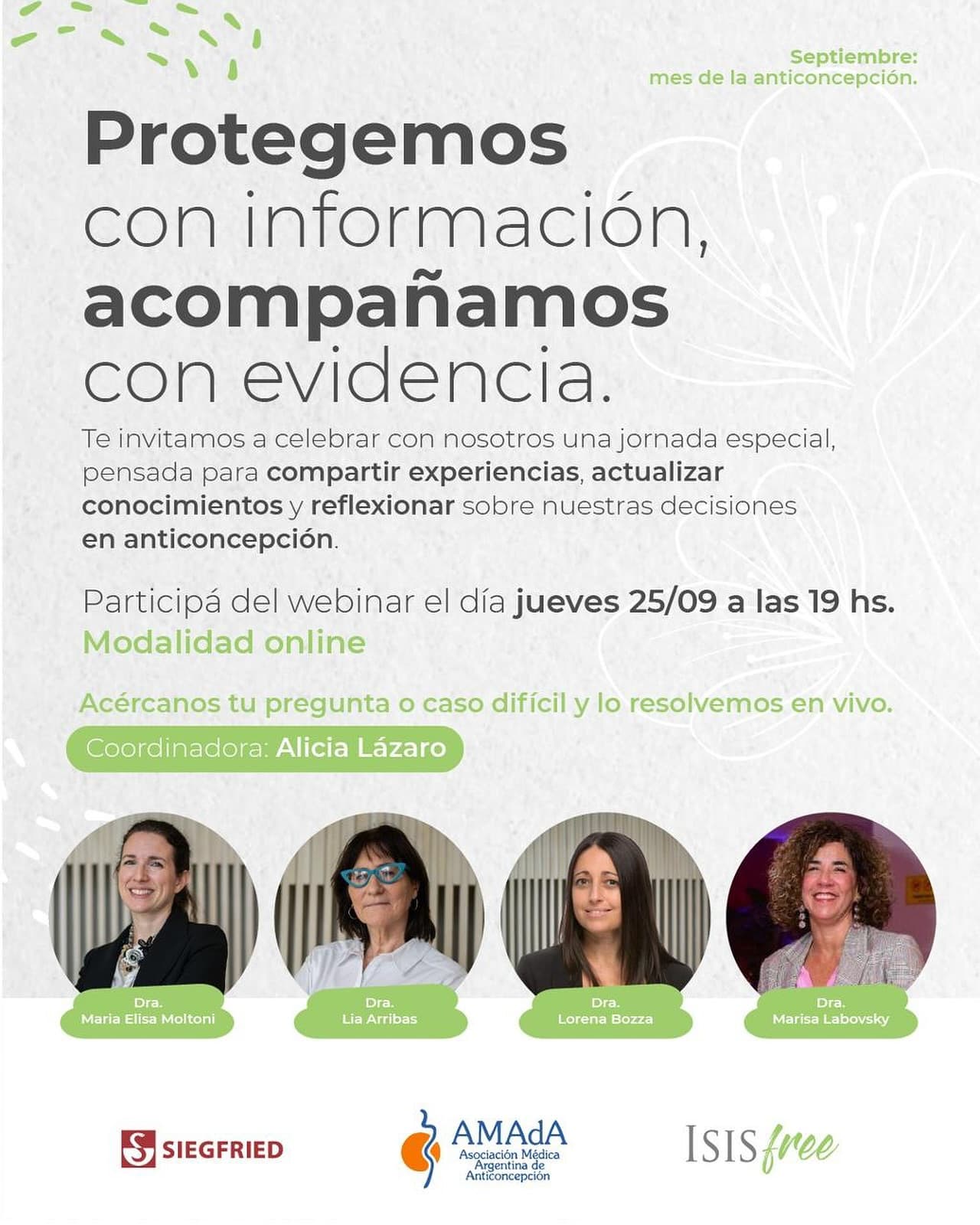 Septiembre:
mes de la anticoncepción.

Protegemos
con información,
acompañamos
con evidencia.

Te invitamos a celebrar con nosotros una jornada especial, pensada para compartir experiencias, actualizar conocimientos y reflexionar sobre nuestras decisiones en anticoncepción.

Participá del webinar el día jueves 25/09 a las 19 hs.
Modalidad online

Acércanos tu pregunta o caso difícil y lo resolvemos en vivo.

Coordinadora: Alicia Lázaro

Dra.
Maria Elisa Moltoni

Dra.
Lia Arribas

Dra.
Lorena Bozza

Dra.
Marisa Labovsky

SIEGFRIED

AMAdA
Asociación Médica
Argentina de
Anticoncepción

ISIS free